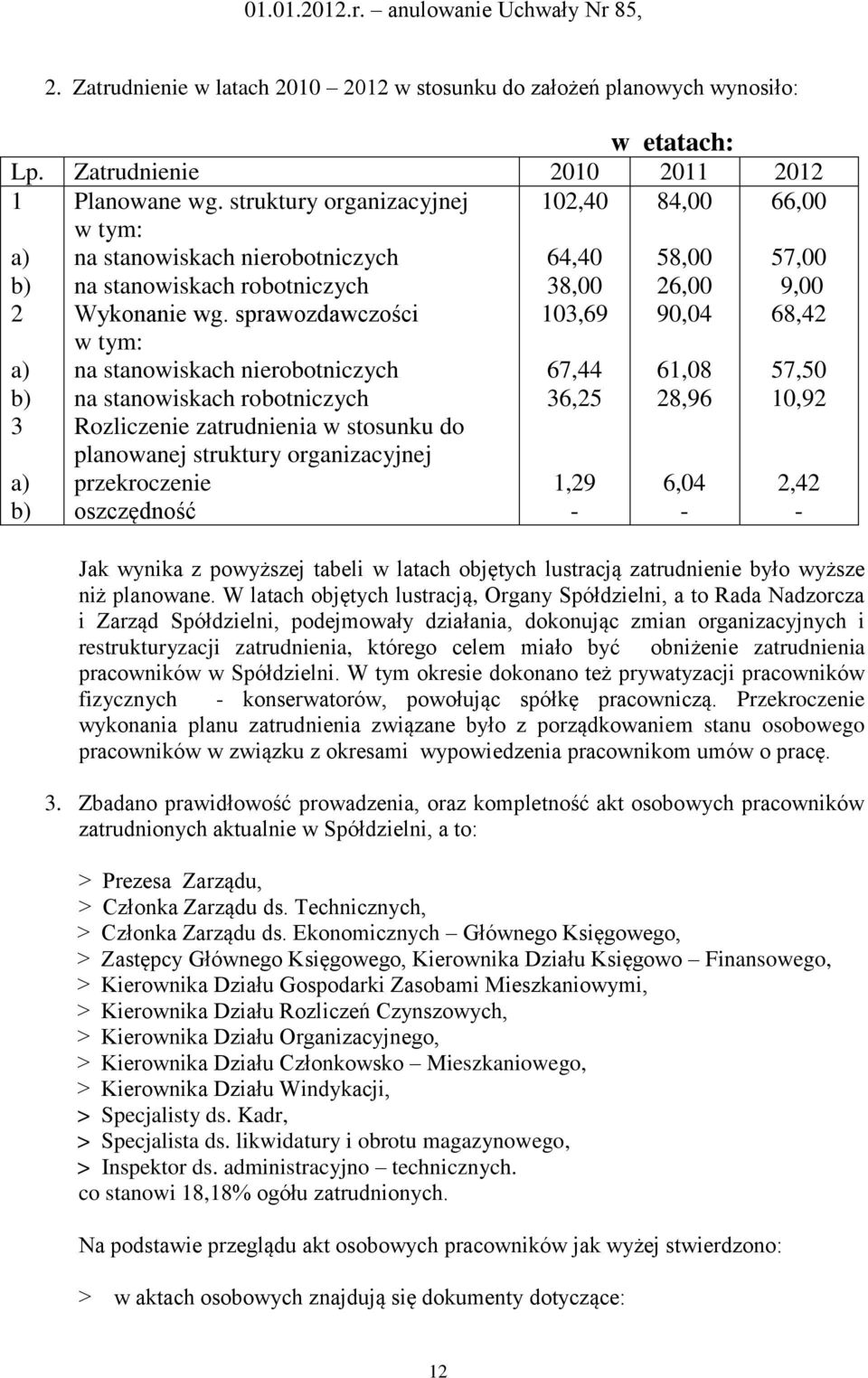 01.01.2012.r. – anulowanie Uchwały Nr 85,

2. Zatrudnienie w latach 2010 – 2012 w stosunku do założeń planowych wynosiło:

w etatach:

| Lp. | Zatrudnienie | 2010 | 2011 | 2012 |
|---|---|---|---|---|
| 1 | Planowane wg. struktury organizacyjnej | 102,40 | 84,00 | 66,00 |
| | w tym: | | | |
| a) | na stanowiskach nierobotniczych | 64,40 | 58,00 | 57,00 |
| b) | na stanowiskach robotniczych | 38,00 | 26,00 | 9,00 |
| 2 | Wykonanie wg. sprawozdawczości | 103,69 | 90,04 | 68,42 |
| | w tym: | | | |
| a) | na stanowiskach nierobotniczych | 67,44 | 61,08 | 57,50 |
| b) | na stanowiskach robotniczych | 36,25 | 28,96 | 10,92 |
| 3 | Rozliczenie zatrudnienia w stosunku do planowanej struktury organizacyjnej | | | |
| a) | przekroczenie | 1,29 | 6,04 | 2,42 |
| b) | oszczędność | - | - | - |

Jak wynika z powyższej tabeli w latach objętych lustracją zatrudnienie było wyższe niż planowane. W latach objętych lustracją, Organy Spółdzielni, a to Rada Nadzorcza i Zarząd Spółdzielni, podejmowały działania, dokonując zmian organizacyjnych i restrukturyzacji zatrudnienia, którego celem miało być obniżenie zatrudnienia pracowników w Spółdzielni. W tym okresie dokonano też prywatyzacji pracowników fizycznych - konserwatorów, powołując spółkę pracowniczą. Przekroczenie wykonania planu zatrudnienia związane było z porządkowaniem stanu osobowego pracowników w związku z okresami wypowiedzenia pracownikom umów o pracę.

3. Zbadano prawidłowość prowadzenia, oraz kompletność akt osobowych pracowników zatrudnionych aktualnie w Spółdzielni, a to:

> Prezesa Zarządu,
> Członka Zarządu ds. Technicznych,
> Członka Zarządu ds. Ekonomicznych – Głównego Księgowego,
> Zastępcy Głównego Księgowego, Kierownika Działu Księgowo – Finansowego,
> Kierownika Działu Gospodarki Zasobami Mieszkaniowymi,
> Kierownika Działu Rozliczeń Czynszowych,
> Kierownika Działu Organizacyjnego,
> Kierownika Działu Członkowsko – Mieszkaniowego,
> Kierownika Działu Windykacji,
> Specjalisty ds. Kadr,
> Specjalista ds. likwidatury i obrotu magazynowego,
> Inspektor ds. administracyjno – technicznych.
co stanowi 18,18% ogółu zatrudnionych.

Na podstawie przeglądu akt osobowych pracowników jak wyżej stwierdzono:

> w aktach osobowych znajdują się dokumenty dotyczące:

12